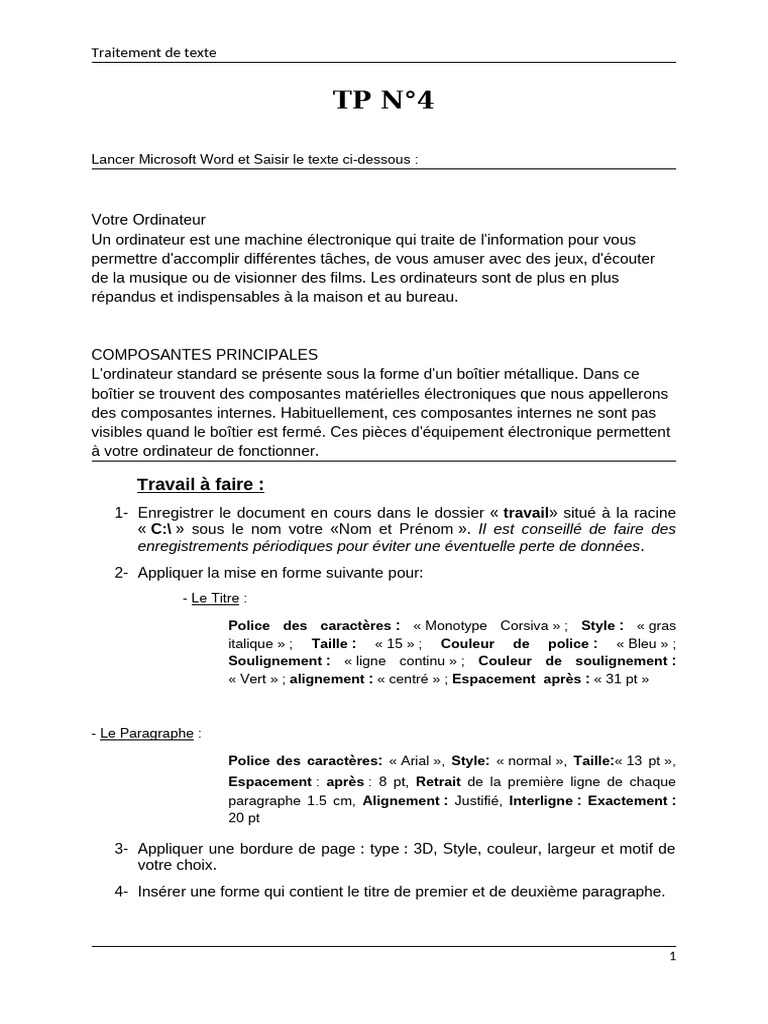 Traitement de texte

TP N°4

Lancer Microsoft Word et Saisir le texte ci-dessous :

Votre Ordinateur
Un ordinateur est une machine électronique qui traite de l'information pour vous permettre d'accomplir différentes tâches, de vous amuser avec des jeux, d'écouter de la musique ou de visionner des films. Les ordinateurs sont de plus en plus répandus et indispensables à la maison et au bureau.

COMPOSANTES PRINCIPALES
L'ordinateur standard se présente sous la forme d'un boîtier métallique. Dans ce boîtier se trouvent des composantes matérielles électroniques que nous appellerons des composantes internes. Habituellement, ces composantes internes ne sont pas visibles quand le boîtier est fermé. Ces pièces d'équipement électronique permettent à votre ordinateur de fonctionner.

Travail à faire :

1- Enregistrer le document en cours dans le dossier « travail» situé à la racine « C:\ » sous le nom votre «Nom et Prénom ». Il est conseillé de faire des enregistrements périodiques pour éviter une éventuelle perte de données.

2- Appliquer la mise en forme suivante pour:

- Le Titre :

Police des caractères : « Monotype Corsiva » ; Style : « gras italique » ; Taille : « 15 » ; Couleur de police : « Bleu » ; Soulignement : « ligne continu » ; Couleur de soulignement : « Vert » ; alignement : « centré » ; Espacement après : « 31 pt »

- Le Paragraphe :

Police des caractères: « Arial », Style: « normal », Taille:« 13 pt », Espacement : après : 8 pt, Retrait de la première ligne de chaque paragraphe 1.5 cm, Alignement : Justifié, Interligne : Exactement : 20 pt

3- Appliquer une bordure de page : type : 3D, Style, couleur, largeur et motif de votre choix.

4- Insérer une forme qui contient le titre de premier et de deuxième paragraphe.

1